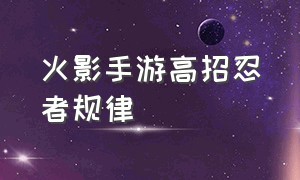 火影手游高招忍者规律